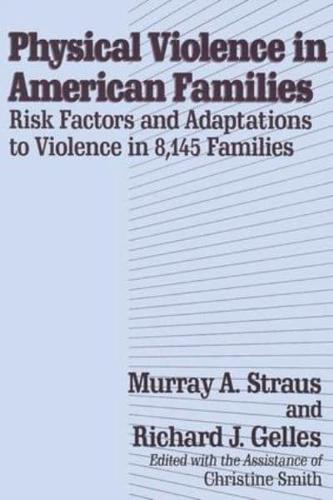 Physical Violence in American Families
Risk Factors and Adaptations to Violence in 8,145 Families

Murray A. Straus
and
Richard J. Gelles
Edited with the Assistance of
Christine Smith